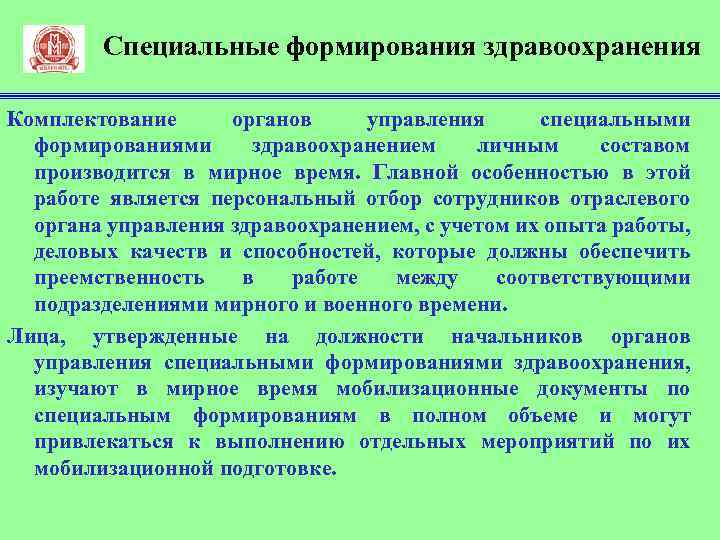 Специальные формирования здравоохранения

Комплектование органов управления специальными формированиями здравоохранением личным составом производится в мирное время. Главной особенностью в этой работе является персональный отбор сотрудников отраслевого органа управления здравоохранением, с учетом их опыта работы, деловых качеств и способностей, которые должны обеспечить преемственность в работе между соответствующими подразделениями мирного и военного времени.

Лица, утвержденные на должности начальников органов управления специальными формированиями здравоохранения, изучают в мирное время мобилизационные документы по специальным формированиям в полном объеме и могут привлекаться к выполнению отдельных мероприятий по их мобилизационной подготовке.